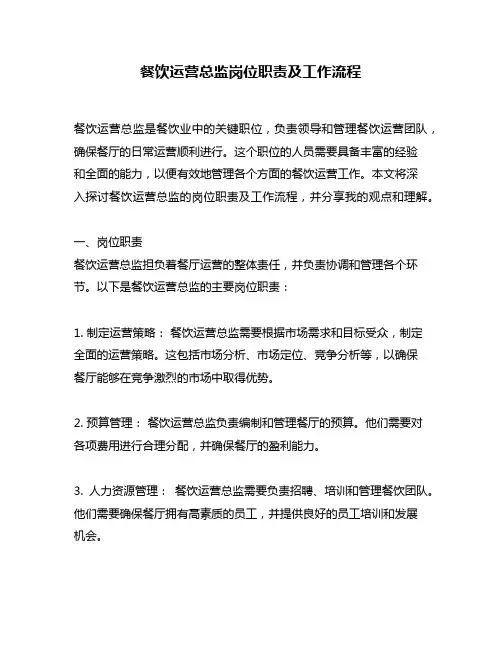 餐饮运营总监岗位职责及工作流程

餐饮运营总监是餐饮业中的关键职位，负责领导和管理餐饮运营团队，确保餐厅的日常运营顺利进行。这个职位的人员需要具备丰富的经验和全面的能力，以便有效地管理各个方面的餐饮运营工作。本文将深入探讨餐饮运营总监的岗位职责及工作流程，并分享我的观点和理解。

一、岗位职责
餐饮运营总监担负着餐厅运营的整体责任，并负责协调和管理各个环节。以下是餐饮运营总监的主要岗位职责：

1. 制定运营策略： 餐饮运营总监需要根据市场需求和目标受众，制定全面的运营策略。这包括市场分析、市场定位、竞争分析等，以确保餐厅能够在竞争激烈的市场中取得优势。

2. 预算管理： 餐饮运营总监负责编制和管理餐厅的预算。他们需要对各项费用进行合理分配，并确保餐厅的盈利能力。

3. 人力资源管理： 餐饮运营总监需要负责招聘、培训和管理餐饮团队。他们需要确保餐厅拥有高素质的员工，并提供良好的员工培训和发展机会。